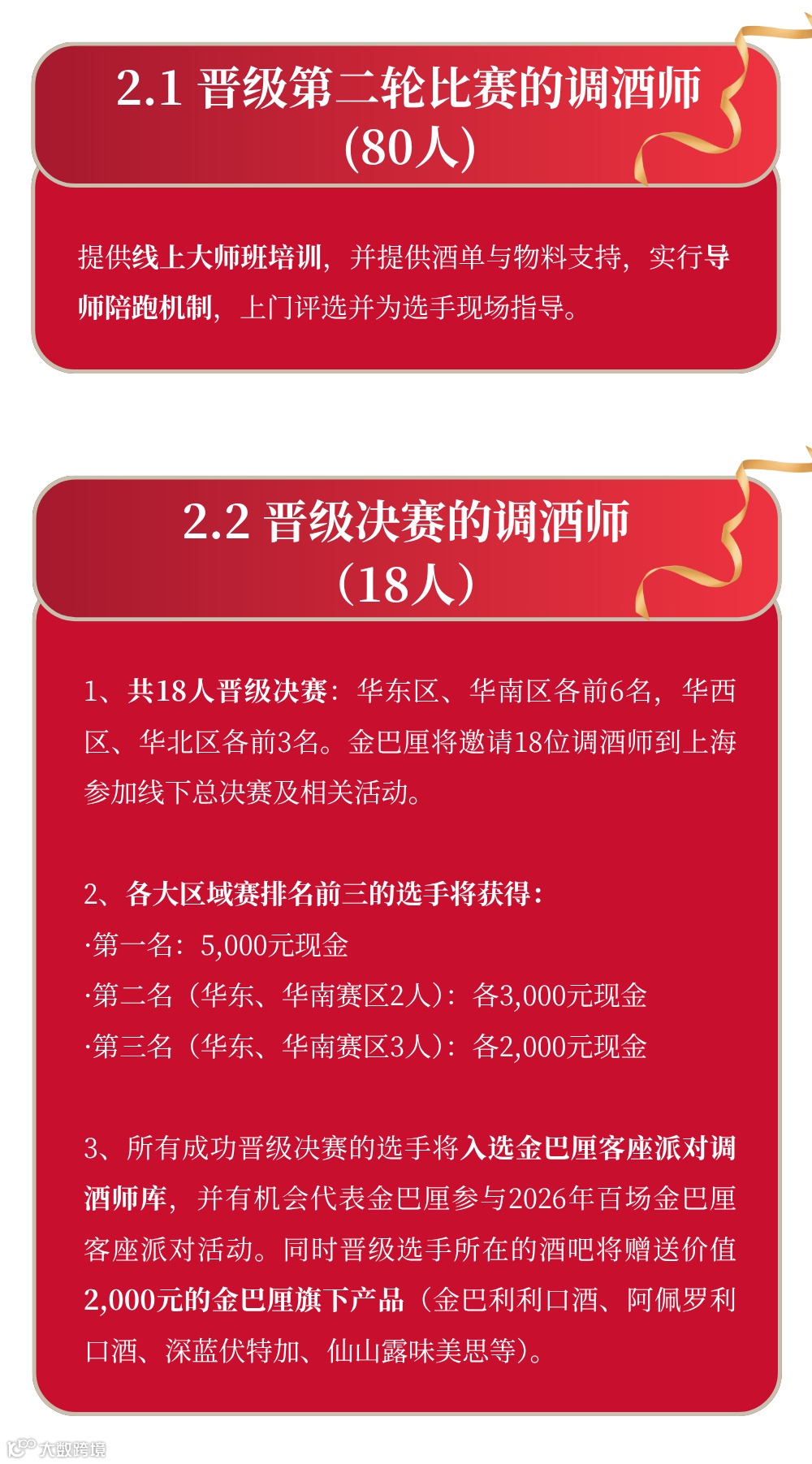 2.1 晋级第二轮比赛的调酒师
(80人)

提供线上大师班培训，并提供酒单与物料支持，实行导师陪跑机制，上门评选并为选手现场指导。

2.2 晋级决赛的调酒师
(18人)

1、共18人晋级决赛：华东区、华南区各前6名，华西区、华北区各前3名。金巴厘将邀请18位调酒师到上海参加线下总决赛及相关活动。

2、各大区域赛排名前三的选手将获得：
·第一名：5,000元现金
·第二名（华东、华南赛区2人）：各3,000元现金
·第三名（华东、华南赛区3人）：各2,000元现金

3、所有成功晋级决赛的选手将入选金巴厘客座派对调酒师库，并有机会代表金巴厘参与2026年百场金巴厘客座派对活动。同时晋级选手所在的酒吧将赠送价值2,000元的金巴厘旗下产品（金巴利利口酒、阿佩罗利口酒、深蓝伏特加、仙山露味美思等）。

大数跨境